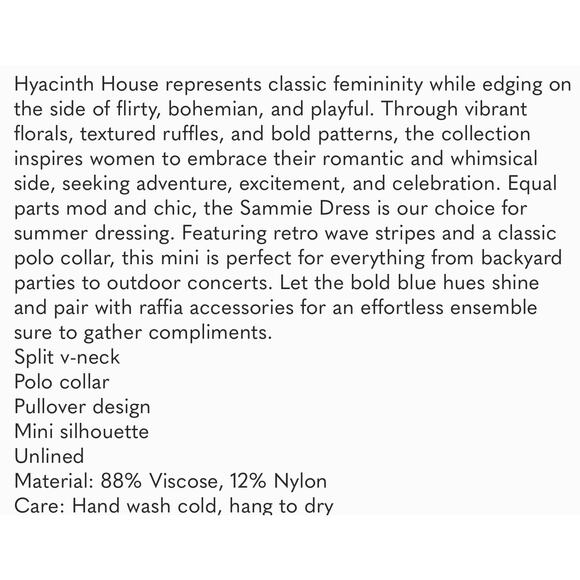 Hyacinth House represents classic femininity while edging on the side of flirty, bohemian, and playful. Through vibrant florals, textured ruffles, and bold patterns, the collection inspires women to embrace their romantic and whimsical side, seeking adventure, excitement, and celebration. Equal parts mod and chic, the Sammie Dress is our choice for summer dressing. Featuring retro wave stripes and a classic polo collar, this mini is perfect for everything from backyard parties to outdoor concerts. Let the bold blue hues shine and pair with raffia accessories for an effortless ensemble sure to gather compliments.
Split v-neck
Polo collar
Pullover design
Mini silhouette
Unlined
Material: 88% Viscose, 12% Nylon
Care: Hand wash cold, hang to dry